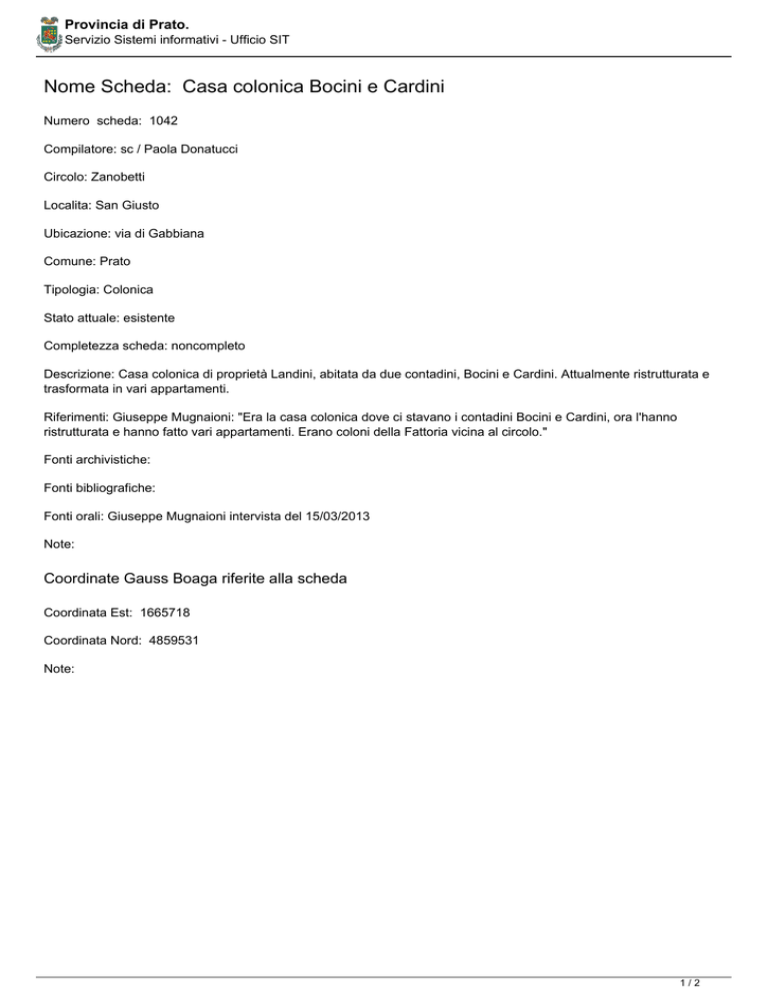 Provincia di Prato.
Servizio Sistemi informativi - Ufficio SIT

Nome Scheda: Casa colonica Bocini e Cardini

Numero scheda: 1042

Compilatore: sc / Paola Donatucci

Circolo: Zanobetti

Localita: San Giusto

Ubicazione: via di Gabbiana

Comune: Prato

Tipologia: Colonica

Stato attuale: esistente

Completezza scheda: noncompleto

Descrizione: Casa colonica di proprietà Landini, abitata da due contadini, Bocini e Cardini. Attualmente ristrutturata e trasformata in vari appartamenti.

Riferimenti: Giuseppe Mugnaioni: "Era la casa colonica dove ci stavano i contadini Bocini e Cardini, ora l'hanno ristrutturata e hanno fatto vari appartamenti. Erano coloni della Fattoria vicina al circolo."

Fonti archivistiche:

Fonti bibliografiche:

Fonti orali: Giuseppe Mugnaioni intervista del 15/03/2013

Note:

Coordinate Gauss Boaga riferite alla scheda

Coordinata Est: 1665718

Coordinata Nord: 4859531

Note:

1 / 2